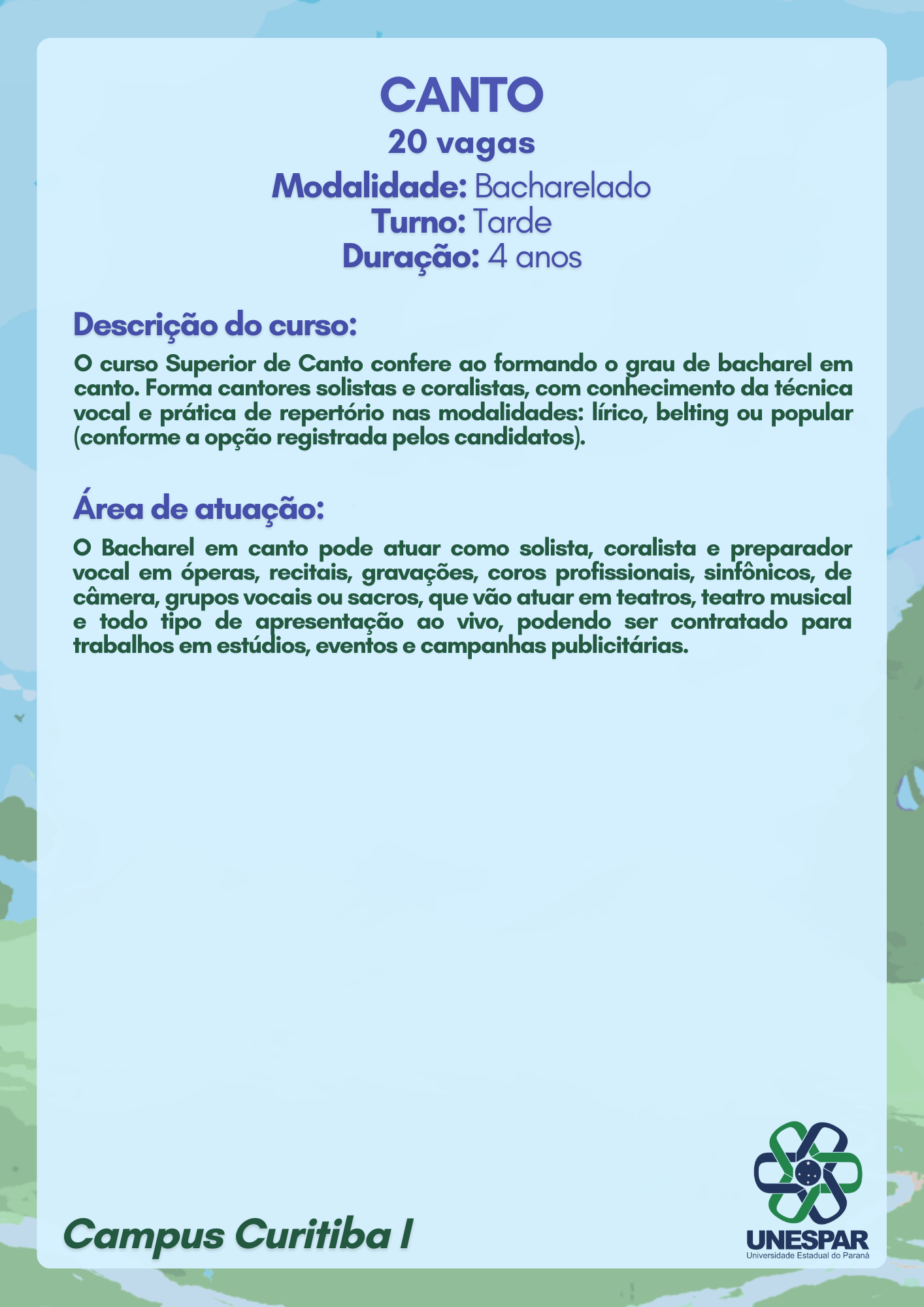 CANTO
20 vagas
Modalidade: Bacharelado
Turno: Tarde
Duração: 4 anos

Descrição do curso:

O curso Superior de Canto confere ao formando o grau de bacharel em canto. Forma cantores solistas e coralistas, com conhecimento da técnica vocal e prática de repertório nas modalidades: lírico, belting ou popular (conforme a opção registrada pelos candidatos).

Área de atuação:

O Bacharel em canto pode atuar como solista, coralista e preparador vocal em óperas, recitais, gravações, coros profissionais, sinfônicos, de câmera, grupos vocais ou sacros, que vão atuar em teatros, teatro musical e todo tipo de apresentação ao vivo, podendo ser contratado para trabalhos em estúdios, eventos e campanhas publicitárias.

Campus Curitiba I

UNESPAR
Universidade Estadual do Paraná